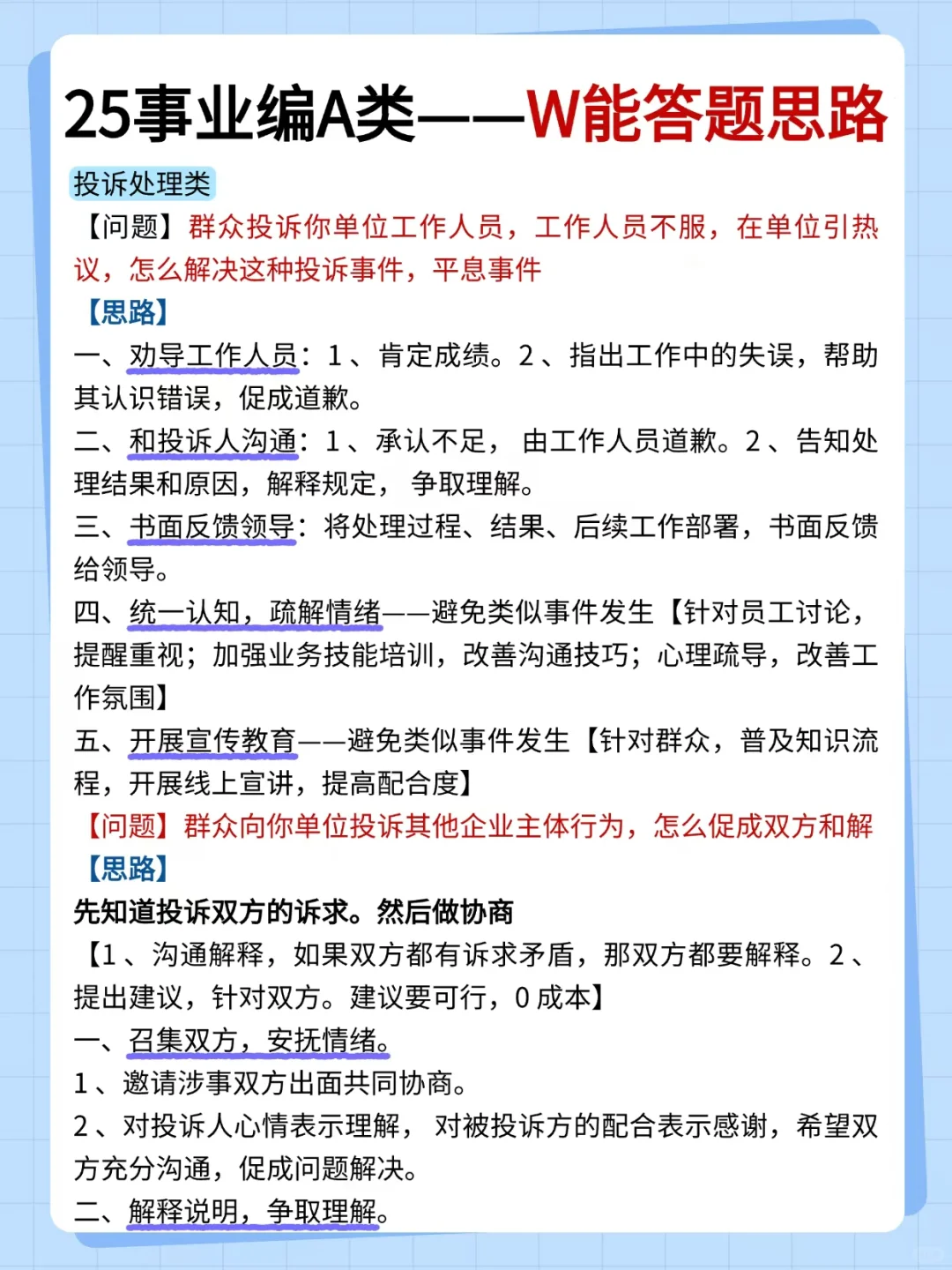 25事业编A类——W能答题思路

投诉处理类

【问题】群众投诉你单位工作人员，工作人员不服，在单位引热议，怎么解决这种投诉事件，平息事件

【思路】

一、劝导工作人员：1、肯定成绩。2、指出工作中的失误，帮助其认识错误，促成道歉。

二、和投诉人沟通：1、承认不足，由工作人员道歉。2、告知处理结果和原因，解释规定，争取理解。

三、书面反馈领导：将处理过程、结果、后续工作部署，书面反馈给领导。

四、统一认知，疏解情绪——避免类似事件发生【针对员工讨论，提醒重视；加强业务技能培训，改善沟通技巧；心理疏导，改善工作氛围】

五、开展宣传教育——避免类似事件发生【针对群众，普及知识流程，开展线上宣讲，提高配合度】

【问题】群众向你单位投诉其他企业主体行为，怎么促成双方和解

【思路】

先知道投诉双方的诉求。然后做协商

【1、沟通解释，如果双方都有诉求矛盾，那双方都要解释。2、提出建议，针对双方。建议要可行，0成本】

一、召集双方，安抚情绪。

1、邀请涉事双方出面共同协商。

2、对投诉人心情表示理解，对被投诉方的配合表示感谢，希望双方充分沟通，促成问题解决。

二、解释说明，争取理解。